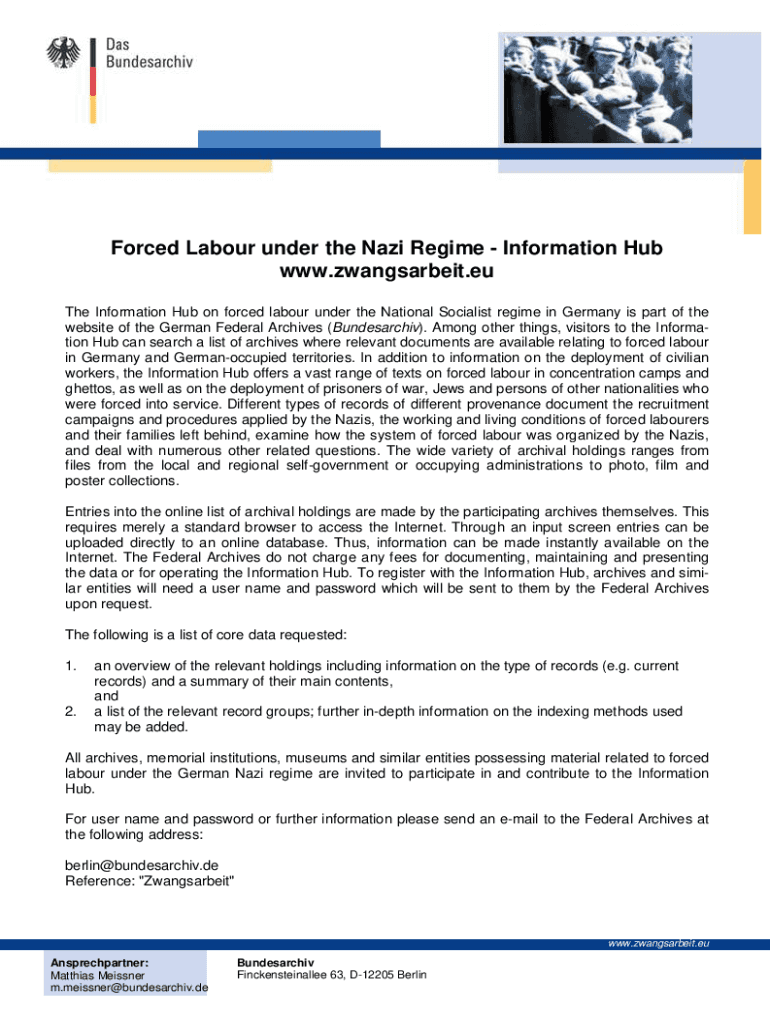 Das Bundesarchiv

Forced Labour under the Nazi Regime - Information Hub
www.zwangsarbeit.eu

The Information Hub on forced labour under the National Socialist regime in Germany is part of the website of the German Federal Archives (Bundesarchiv). Among other things, visitors to the Information Hub can search a list of archives where relevant documents are available relating to forced labour in Germany and German-occupied territories. In addition to information on the deployment of civilian workers, the Information Hub offers a vast range of texts on forced labour in concentration camps and ghettos, as well as on the deployment of prisoners of war, Jews and persons of other nationalities who were forced into service. Different types of records of different provenance document the recruitment campaigns and procedures applied by the Nazis, the working and living conditions of forced labourers and their families left behind, examine how the system of forced labour was organized by the Nazis, and deal with numerous other related questions. The wide variety of archival holdings ranges from files from the local and regional self-government or occupying administrations to photo, film and poster collections.

Entries into the online list of archival holdings are made by the participating archives themselves. This requires merely a standard browser to access the Internet. Through an input screen entries can be uploaded directly to an online database. Thus, information can be made instantly available on the Internet. The Federal Archives do not charge any fees for documenting, maintaining and presenting the data or for operating the Information Hub. To register with the Information Hub, archives and similar entities will need a user name and password which will be sent to them by the Federal Archives upon request.

The following is a list of core data requested:

1. an overview of the relevant holdings including information on the type of records (e.g. current records) and a summary of their main contents,
and
2. a list of the relevant record groups; further in-depth information on the indexing methods used may be added.

All archives, memorial institutions, museums and similar entities possessing material related to forced labour under the German Nazi regime are invited to participate in and contribute to the Information Hub.

For user name and password or further information please send an e-mail to the Federal Archives at the following address:

berlin@bundesarchiv.de
Reference: "Zwangsarbeit"

www.zwangsarbeit.eu

Ansprechpartner:
Matthias Meissner
m.meissner@bundesarchiv.de

Bundesarchiv
Finckensteinallee 63, D-12205 Berlin